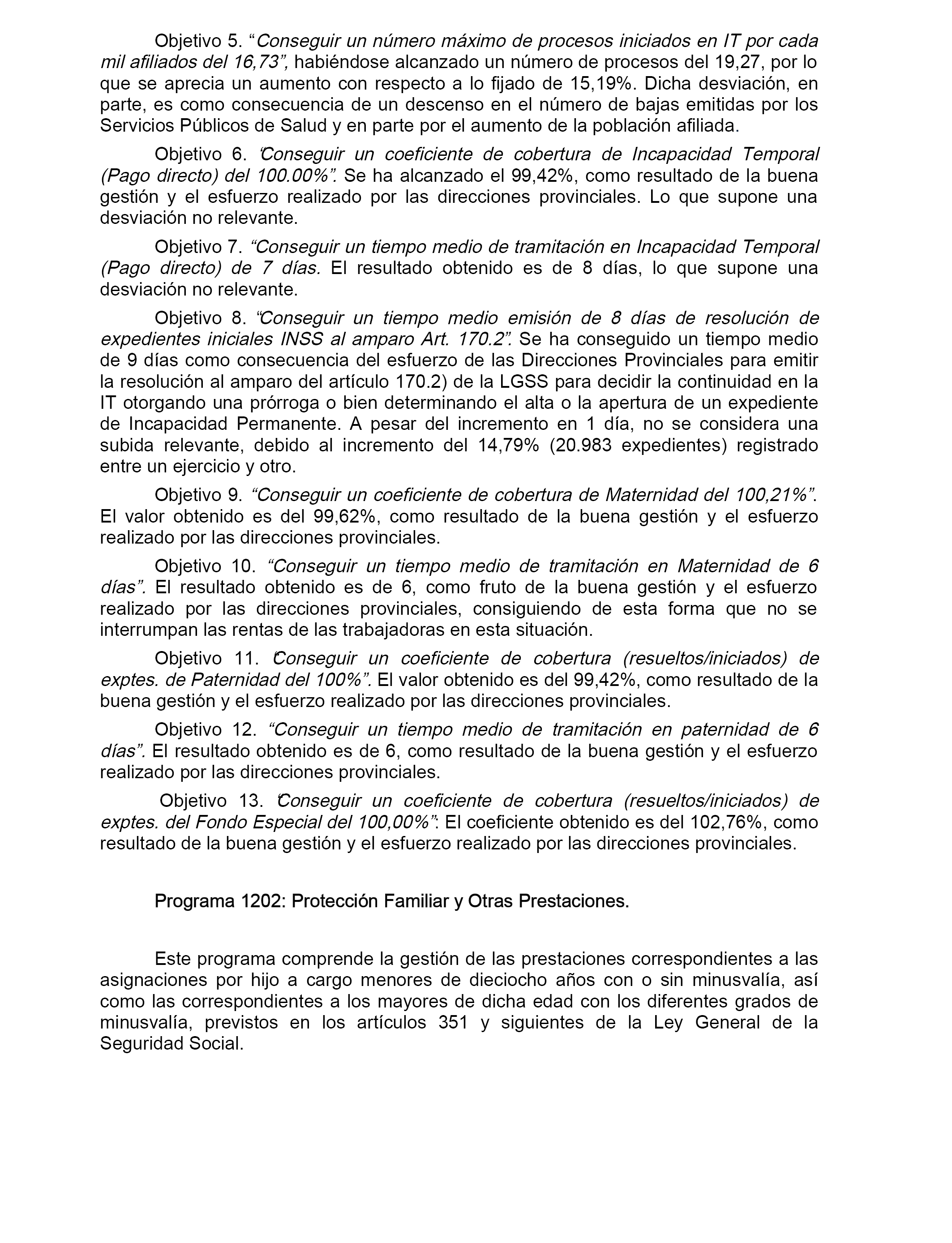 Objetivo 5. “Conseguir un número máximo de procesos iniciados en IT por cada mil afiliados del 16,73”, habiéndose alcanzado un número de procesos del 19,27, por lo que se aprecia un aumento con respecto a lo fijado de 15,19%. Dicha desviación, en parte, es como consecuencia de un descenso en el número de bajas emitidas por los Servicios Públicos de Salud y en parte por el aumento de la población afiliada.

Objetivo 6. “Conseguir un coeficiente de cobertura de Incapacidad Temporal (Pago directo) del 100.00%”. Se ha alcanzado el 99,42%, como resultado de la buena gestión y el esfuerzo realizado por las direcciones provinciales. Lo que supone una desviación no relevante.

Objetivo 7. “Conseguir un tiempo medio de tramitación en Incapacidad Temporal (Pago directo) de 7 días. El resultado obtenido es de 8 días, lo que supone una desviación no relevante.

Objetivo 8. “Conseguir un tiempo medio emisión de 8 días de resolución de expedientes iniciales INSS al amparo Art. 170.2”. Se ha conseguido un tiempo medio de 9 días como consecuencia del esfuerzo de las Direcciones Provinciales para emitir la resolución al amparo del artículo 170.2) de la LGSS para decidir la continuidad en la IT otorgando una prórroga o bien determinando el alta o la apertura de un expediente de Incapacidad Permanente. A pesar del incremento en 1 día, no se considera una subida relevante, debido al incremento del 14,79% (20.983 expedientes) registrado entre un ejercicio y otro.

Objetivo 9. “Conseguir un coeficiente de cobertura de Maternidad del 100,21%”. El valor obtenido es del 99,62%, como resultado de la buena gestión y el esfuerzo realizado por las direcciones provinciales.

Objetivo 10. “Conseguir un tiempo medio de tramitación en Maternidad de 6 días”. El resultado obtenido es de 6, como fruto de la buena gestión y el esfuerzo realizado por las direcciones provinciales, consiguiendo de esta forma que no se interrumpan las rentas de las trabajadoras en esta situación.

Objetivo 11. “Conseguir un coeficiente de cobertura (resueltos/iniciados) de exptes. de Paternidad del 100%”. El valor obtenido es del 99,42%, como resultado de la buena gestión y el esfuerzo realizado por las direcciones provinciales.

Objetivo 12. “Conseguir un tiempo medio de tramitación en paternidad de 6 días”. El resultado obtenido es de 6, como resultado de la buena gestión y el esfuerzo realizado por las direcciones provinciales.

Objetivo 13. “Conseguir un coeficiente de cobertura (resueltos/iniciados) de exptes. del Fondo Especial del 100,00%”: El coeficiente obtenido es del 102,76%, como resultado de la buena gestión y el esfuerzo realizado por las direcciones provinciales.

Programa 1202: Protección Familiar y Otras Prestaciones.

Este programa comprende la gestión de las prestaciones correspondientes a las asignaciones por hijo a cargo menores de dieciocho años con o sin minusvalía, así como las correspondientes a los mayores de dicha edad con los diferentes grados de minusvalía, previstos en los artículos 351 y siguientes de la Ley General de la Seguridad Social.